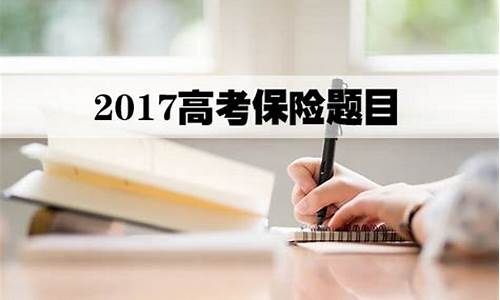 2017高考保险题目